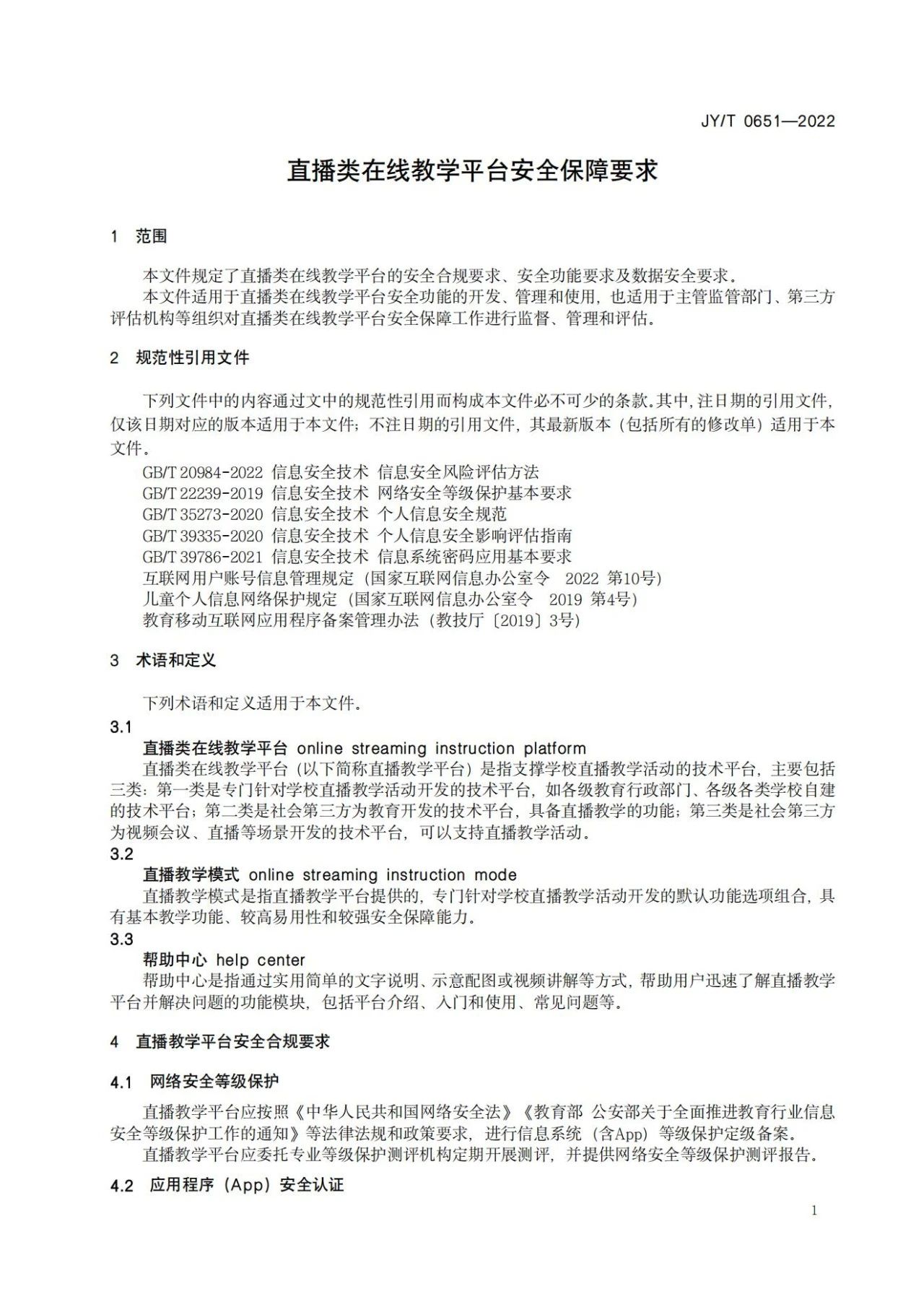 JY/T 0651—2022

直播类在线教学平台安全保障要求

1 范围

本文件规定了直播类在线教学平台的安全合规要求、安全功能要求及数据安全要求。

本文件适用于直播类在线教学平台安全功能的开发、管理和使用，也适用于主管监管部门、第三方评估机构等组织对直播类在线教学平台安全保障工作进行监督、管理和评估。

2 规范性引用文件

下列文件中的内容通过文中的规范性引用而构成本文件必不可少的条款。其中，注日期的引用文件，仅该日期对应的版本适用于本文件；不注日期的引用文件，其最新版本（包括所有的修改单）适用于本文件。

GB/T 20984-2022 信息安全技术 信息安全风险评估方法
GB/T 22239-2019 信息安全技术 网络安全等级保护基本要求
GB/T 35273-2020 信息安全技术 个人信息安全规范
GB/T 39335-2020 信息安全技术 个人信息安全影响评估指南
GB/T 39786-2021 信息安全技术 信息系统密码应用基本要求
互联网用户账号信息管理规定（国家互联网信息办公室令 2022 第10号）
儿童个人信息网络保护规定（国家互联网信息办公室令 2019 第4号）
教育移动互联网应用程序备案管理办法（教技厅〔2019〕3号）

3 术语和定义

下列术语和定义适用于本文件。

3.1
直播类在线教学平台 online streaming instruction platform
直播类在线教学平台（以下简称直播教学平台）是指支撑学校直播教学活动的技术平台，主要包括三类：第一类是专门针对学校直播教学活动开发的技术平台，如各级教育行政部门、各级各类学校自建的技术平台；第二类是社会第三方为教育开发的技术平台，具备直播教学的功能；第三类是社会第三方为视频会议、直播等场景开发的技术平台，可以支持直播教学活动。

3.2
直播教学模式 online streaming instruction mode
直播教学模式是指直播教学平台提供的，专门针对学校直播教学活动开发的默认功能选项组合，具有基本教学功能、较高易用性和较强安全保障能力。

3.3
帮助中心 help center
帮助中心是指通过实用简单的文字说明、示意配图或视频讲解等方式，帮助用户迅速了解直播教学平台并解决问题的功能模块，包括平台介绍、入门和使用、常见问题等。

4 直播教学平台安全合规要求

4.1 网络安全等级保护

直播教学平台应按照《中华人民共和国网络安全法》《教育部 公安部关于全面推进教育行业信息安全等级保护工作的通知》等法律法规和政策要求，进行信息系统（含App）等级保护定级备案。

直播教学平台应委托专业等级保护测评机构定期开展测评，并提供网络安全等级保护测评报告。

4.2 应用程序（App）安全认证

1